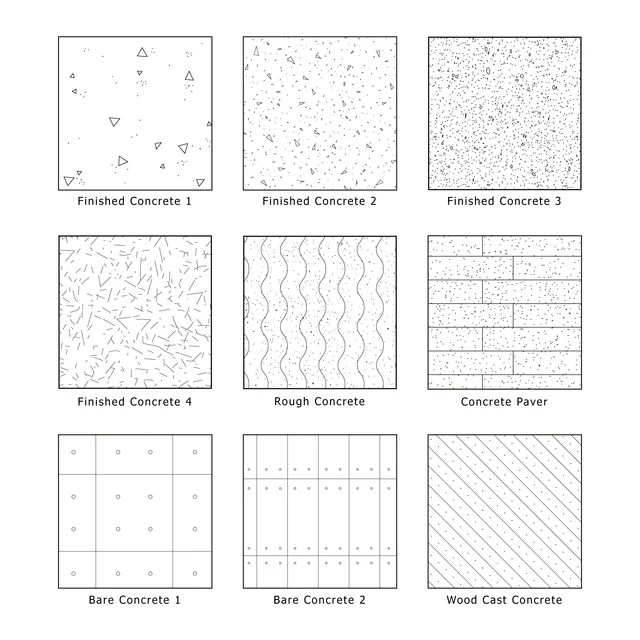 Finished Concrete 1

Finished Concrete 2

Finished Concrete 3

Finished Concrete 4

Rough Concrete

Concrete Paver

Bare Concrete 1

Bare Concrete 2

Wood Cast Concrete